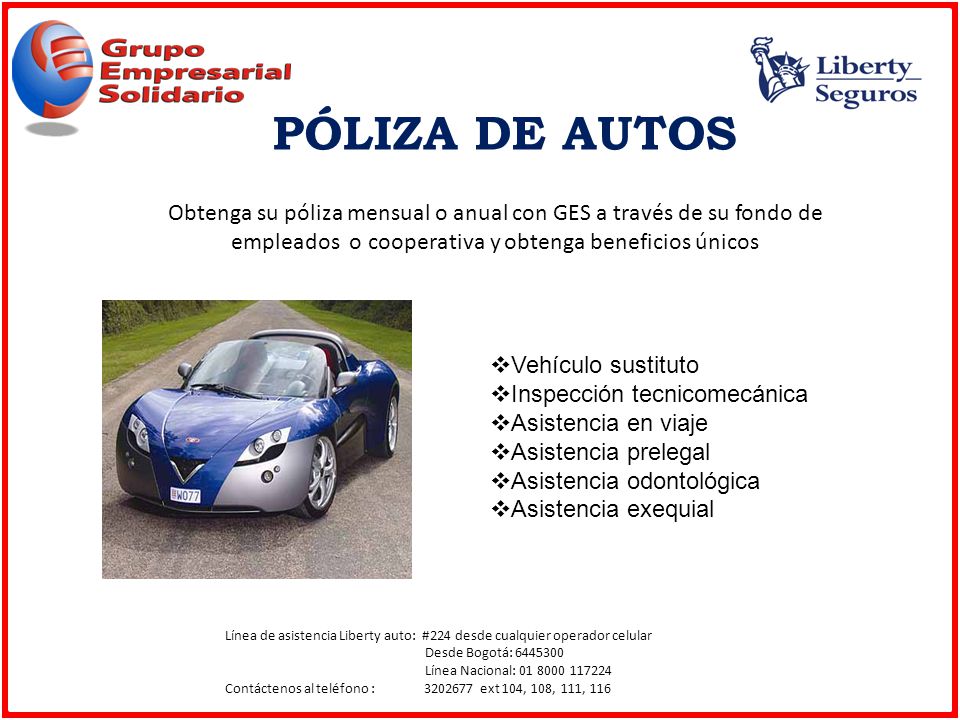 Grupo Empresarial Solidario

Liberty Seguros

PÓLIZA DE AUTOS

Obtenga su póliza mensual o anual con GES a través de su fondo de empleados o cooperativa y obtenga beneficios únicos

W077

❖Vehículo sustituto
❖Inspección tecnicomecánica
❖Asistencia en viaje
❖Asistencia prelegal
❖Asistencia odontológica
❖Asistencia exequial

Línea de asistencia Liberty auto: #224 desde cualquier operador celular
Desde Bogotá: 6445300
Línea Nacional: 01 8000 117224
Contáctenos al teléfono : 3202677 ext 104, 108, 111, 116